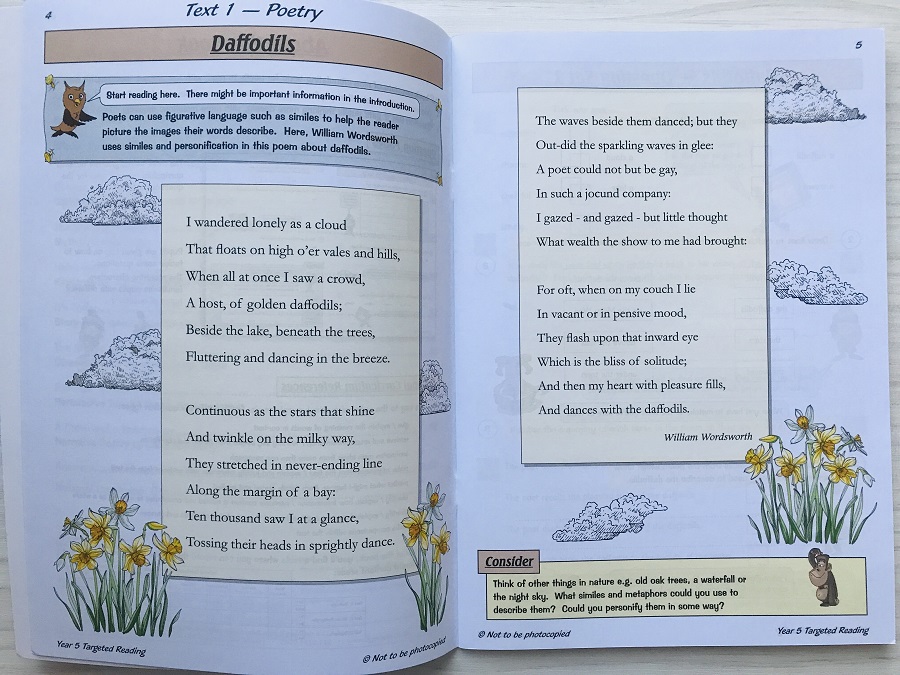 4

Text 1 — Poetry

Daffodils

Start reading here. There might be important information in the introduction.

Poets can use figurative language such as similes to help the reader picture the images their words describe. Here, William Wordsworth uses similes and personification in this poem about daffodils.

I wandered lonely as a cloud
That floats on high o'er vales and hills,
When all at once I saw a crowd,
A host, of golden daffodils;
Beside the lake, beneath the trees,
Fluttering and dancing in the breeze.

Continuous as the stars that shine
And twinkle on the milky way,
They stretched in never-ending line
Along the margin of a bay:
Ten thousand saw I at a glance,
Tossing their heads in sprightly dance.

Year 5 Targeted Reading

© Not to be photocopied

5

The waves beside them danced; but they
Out-did the sparkling waves in glee:
A poet could not but be gay,
In such a jocund company:
I gazed - and gazed - but little thought
What wealth the show to me had brought:

For oft, when on my couch I lie
In vacant or in pensive mood,
They flash upon that inward eye
Which is the bliss of solitude;
And then my heart with pleasure fills,
And dances with the daffodils.

William Wordsworth

Consider

Think of other things in nature e.g. old oak trees, a waterfall or the night sky. What similes and metaphors could you use to describe them? Could you personify them in some way?

© Not to be photocopied

Year 5 Targeted Reading